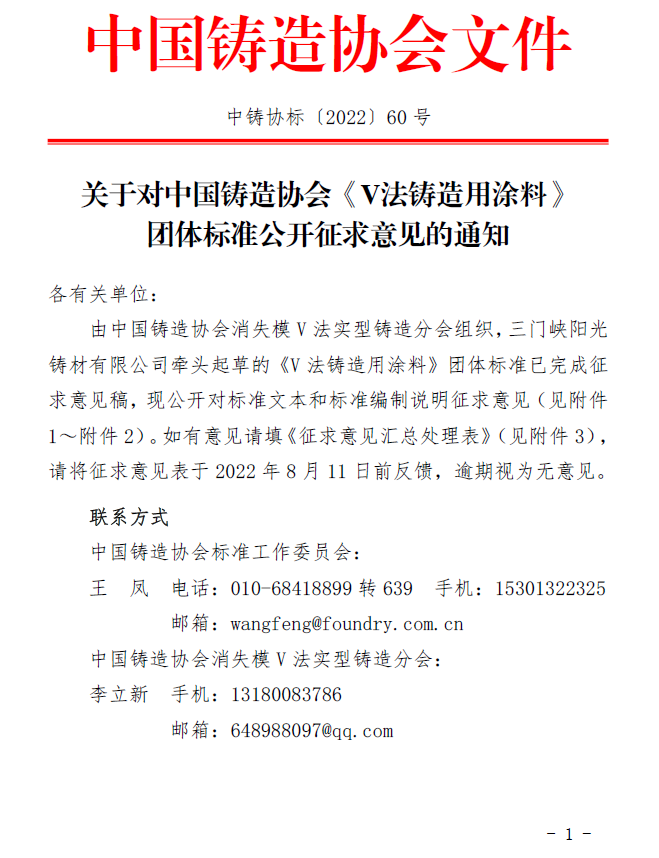 中国铸造协会文件

中铸协标〔2022〕60 号

关于对中国铸造协会《V法铸造用涂料》团体标准公开征求意见的通知

各有关单位：

由中国铸造协会消失模 V 法实型铸造分会组织，三门峡阳光铸材有限公司牵头起草的《V 法铸造用涂料》团体标准已完成征求意见稿，现公开对标准文本和标准编制说明征求意见（见附件 1～附件 2）。如有意见请填《征求意见汇总处理表》（见附件 3），请将征求意见表于 2022 年 8 月 11 日前反馈，逾期视为无意见。

联系方式

中国铸造协会标准工作委员会：

王　凤　电话：010-68418899 转 639　手机：15301322325

邮箱：wangfeng@foundry.com.cn

中国铸造协会消失模 V 法实型铸造分会：

李立新　手机：13180083786

邮箱：648988097@qq.com

- 1 -